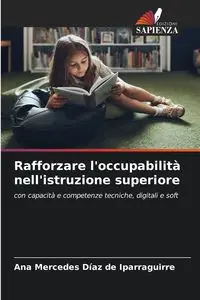 EDIZIONI
SAPIENZA

Rafforzare l'occupabilità nell'istruzione superiore

con capacità e competenze tecniche, digitali e soft

Ana Mercedes Díaz de Iparraguirre